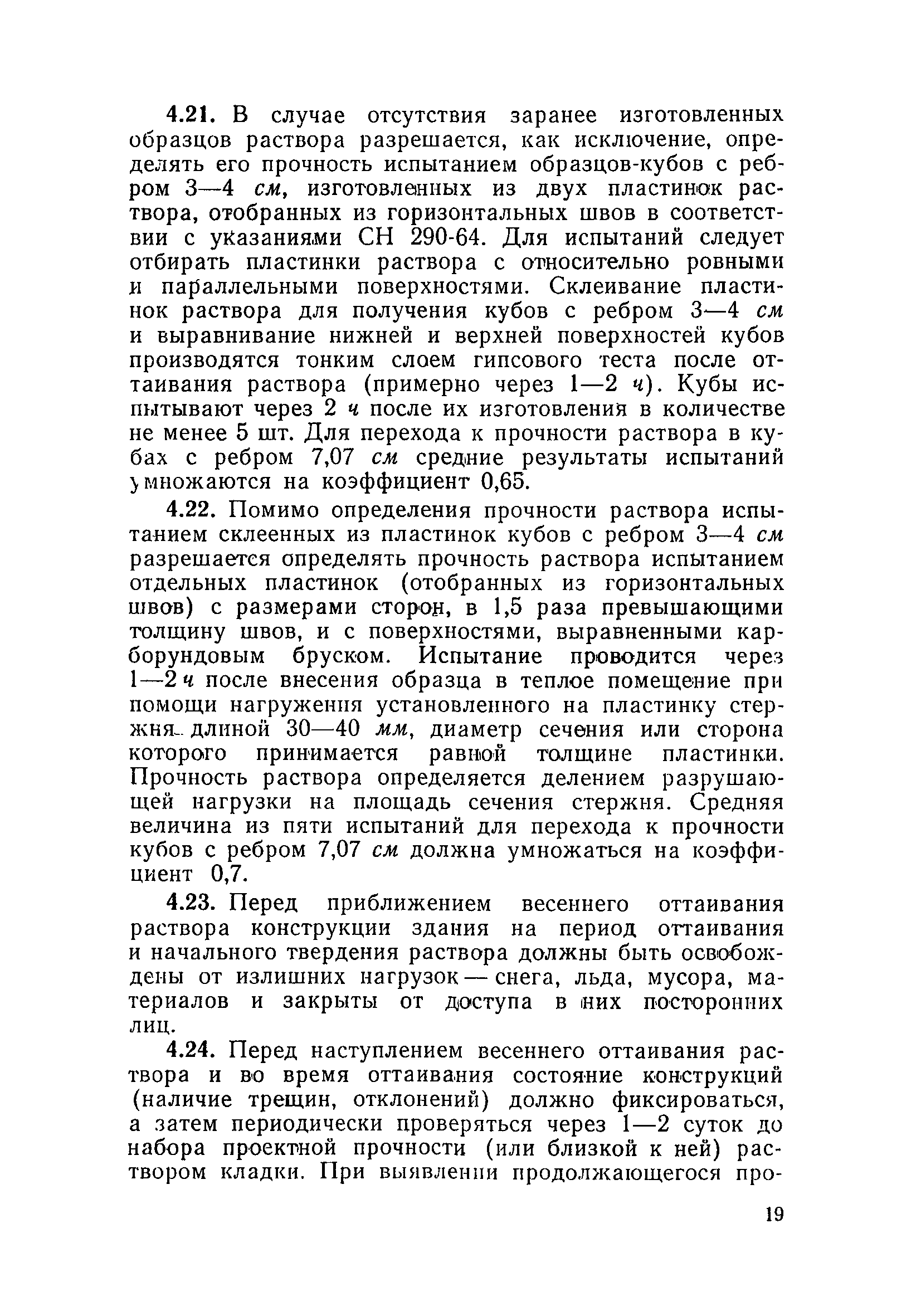 4.21. В случае отсутствия заранее изготовленных образцов раствора разрешается, как исключение, определять его прочность испытанием образцов-кубов с ребром 3—4 см, изготовленных из двух пластинок раствора, отобранных из горизонтальных швов в соответствии с указаниями СН 290-64. Для испытаний следует отбирать пластинки раствора с относительно ровными и параллельными поверхностями. Склеивание пластинок раствора для получения кубов с ребром 3—4 см и выравнивание нижней и верхней поверхностей кубов производятся тонким слоем гипсового теста после оттаивания раствора (примерно через 1—2 ч). Кубы испытывают через 2 ч после их изготовления в количестве не менее 5 шт. Для перехода к прочности раствора в кубах с ребром 7,07 см средние результаты испытаний умножаются на коэффициент 0,65.

4.22. Помимо определения прочности раствора испытанием склеенных из пластинок кубов с ребром 3—4 см разрешается определять прочность раствора испытанием отдельных пластинок (отобранных из горизонтальных швов) с размерами сторон, в 1,5 раза превышающими толщину швов, и с поверхностями, выравненными карборундовым бруском. Испытание проводится через 1—2 ч после внесения образца в теплое помещение при помощи нагружения установленного на пластинку стержня длиной 30—40 мм, диаметр сечения или сторона которого принимается равной толщине пластинки. Прочность раствора определяется делением разрушающей нагрузки на площадь сечения стержня. Средняя величина из пяти испытаний для перехода к прочности кубов с ребром 7,07 см должна умножаться на коэффициент 0,7.

4.23. Перед приближением весеннего оттаивания раствора конструкции здания на период оттаивания и начального твердения раствора должны быть освобождены от излишних нагрузок — снега, льда, мусора, материалов и закрыты от доступа в них посторонних лиц.

4.24. Перед наступлением весеннего оттаивания раствора и во время оттаивания состояние конструкций (наличие трещин, отклонений) должно фиксироваться, а затем периодически проверяться через 1—2 суток до набора проектной прочности (или близкой к ней) раствором кладки. При выявлении продолжающегося про-

19